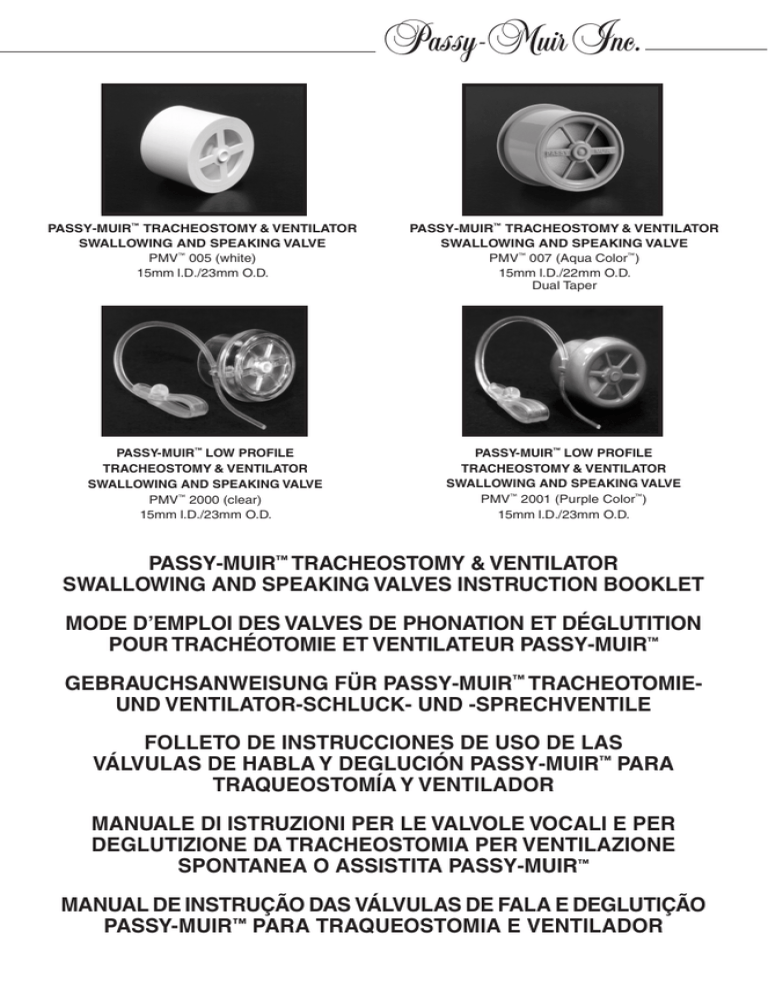 Passy-Muir Inc.

PASSY-MUIR™ TRACHEOSTOMY & VENTILATOR SWALLOWING AND SPEAKING VALVE
PMV™ 005 (white)
15mm I.D./23mm O.D.

PASSY-MUIR™ TRACHEOSTOMY & VENTILATOR SWALLOWING AND SPEAKING VALVE
PMV™ 007 (Aqua Color™)
15mm I.D./22mm O.D.
Dual Taper

PASSY-MUIR™ LOW PROFILE TRACHEOSTOMY & VENTILATOR SWALLOWING AND SPEAKING VALVE
PMV™ 2000 (clear)
15mm I.D./23mm O.D.

PASSY-MUIR™ LOW PROFILE TRACHEOSTOMY & VENTILATOR SWALLOWING AND SPEAKING VALVE
PMV™ 2001 (Purple Color™)
15mm I.D./23mm O.D.

PASSY-MUIR™ TRACHEOSTOMY & VENTILATOR SWALLOWING AND SPEAKING VALVES INSTRUCTION BOOKLET

MODE D'EMPLOI DES VALVES DE PHONATION ET DÉGLUTITION POUR TRACHÉOTOMIE ET VENTILATEUR PASSY-MUIR™

GEBRAUCHSANWEISUNG FÜR PASSY-MUIR™ TRACHEOTOMIE- UND VENTILATOR-SCHLUCK- UND -SPRECHVENTILE

FOLLETO DE INSTRUCCIONES DE USO DE LAS VÁLVULAS DE HABLA Y DEGLUCIÓN PASSY-MUIR™ PARA TRAQUEOSTOMÍA Y VENTILADOR

MANUALE DI ISTRUZIONI PER LE VALVOLE VOCALI E PER DEGLUTIZIONE DA TRACHEOSTOMIA PER VENTILAZIONE SPONTANEA O ASSISTITA PASSY-MUIR™

MANUAL DE INSTRUÇÃO DAS VÁLVULAS DE FALA E DEGLUTIÇÃO PASSY-MUIR™ PARA TRAQUEOSTOMIA E VENTILADOR